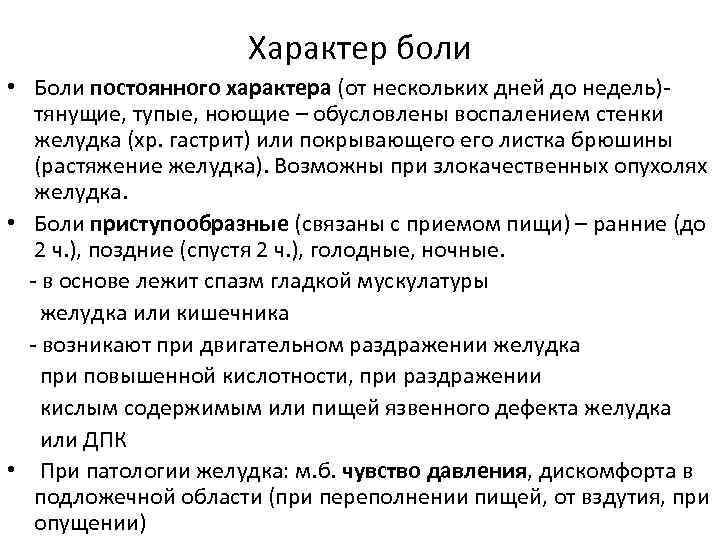 Характер боли

• Боли постоянного характера (от нескольких дней до недель)- тянущие, тупые, ноющие – обусловлены воспалением стенки желудка (хр. гастрит) или покрывающего его листка брюшины (растяжение желудка). Возможны при злокачественных опухолях желудка.

• Боли приступообразные (связаны с приемом пищи) – ранние (до 2 ч.), поздние (спустя 2 ч.), голодные, ночные.
- в основе лежит спазм гладкой мускулатуры желудка или кишечника
- возникают при двигательном раздражении желудка при повышенной кислотности, при раздражении кислым содержимым или пищей язвенного дефекта желудка или ДПК

• При патологии желудка: м.б. чувство давления, дискомфорта в подложечной области (при переполнении пищей, от вздутия, при опущении)